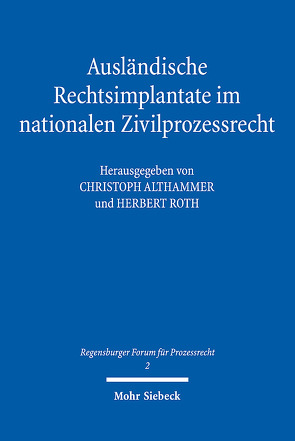 Ausländische Rechtsimplantate im nationalen Zivilprozessrecht

Herausgegeben von
CHRISTOPH ALTHAMMER
und HERBERT ROTH

Regensburger Forum für Prozessrecht
2

Mohr Siebeck